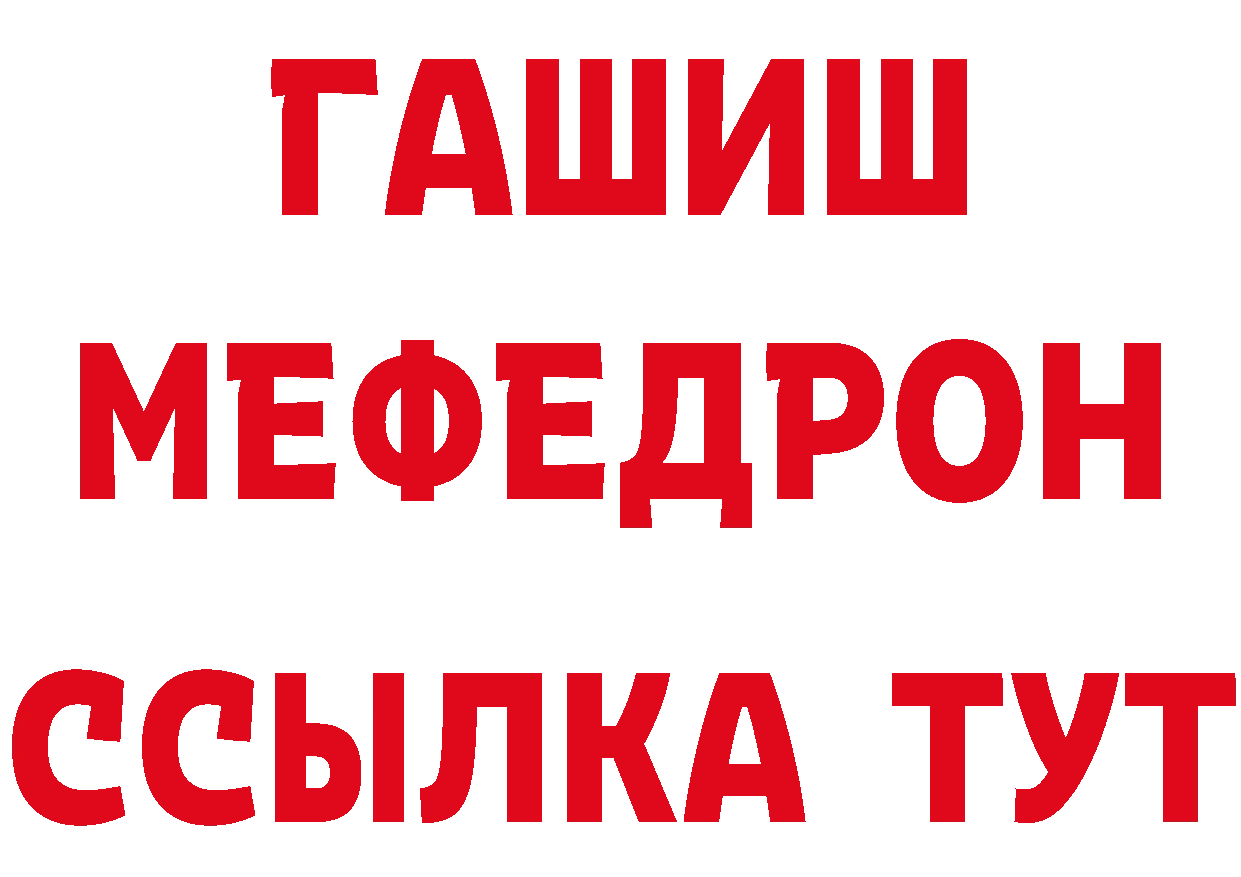 ГАШИШ
МЕФЕДРОН
ССЫЛКА ТУТ